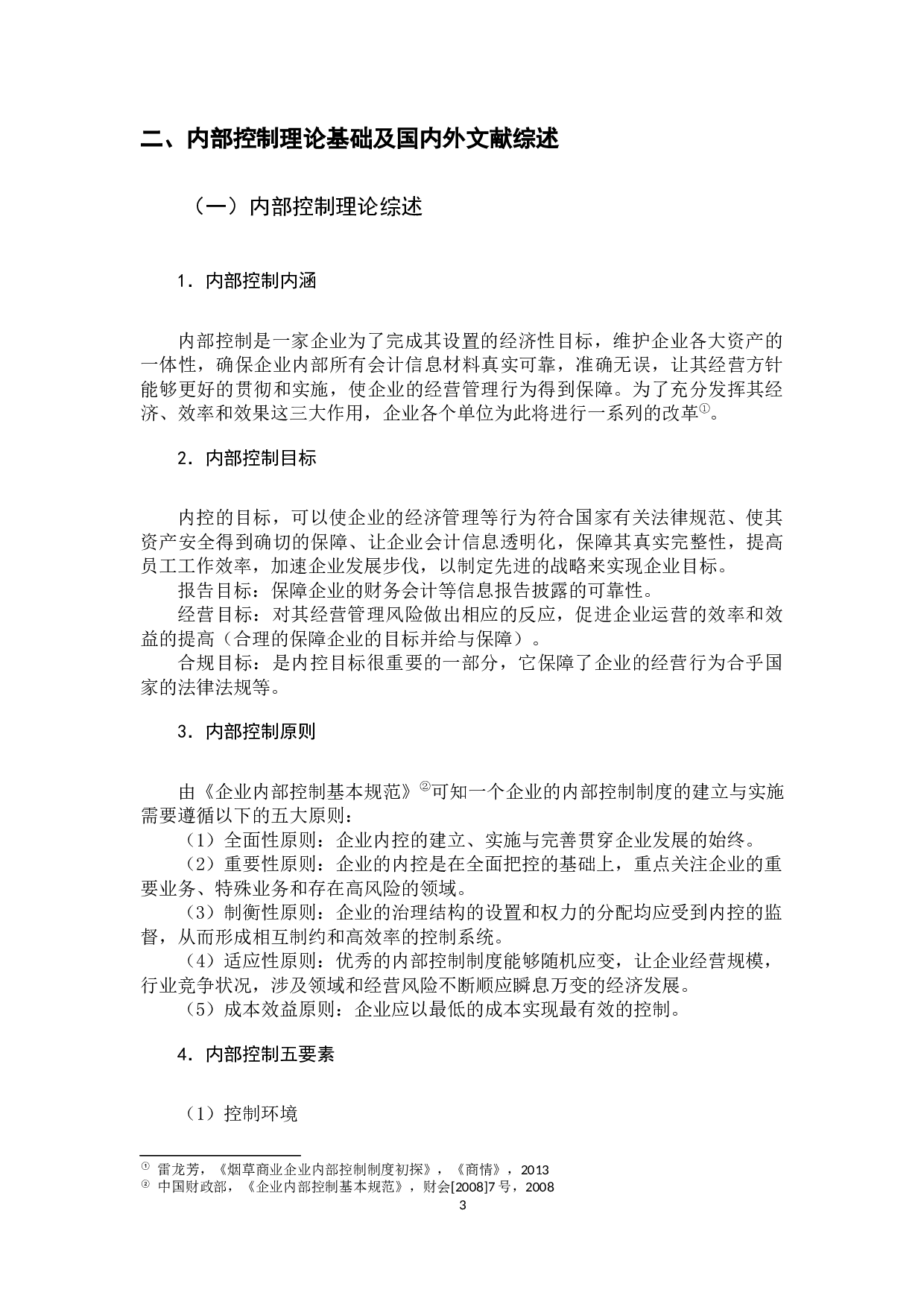 二、内部控制理论基础及国内外文献综述

（一）内部控制理论综述

1．内部控制内涵

内部控制是一家企业为了完成其设置的经济性目标，维护企业各大资产的一体性，确保企业内部所有会计信息材料真实可靠，准确无误，让其经营方针能够更好的贯彻和实施，使企业的经营管理行为得到保障。为了充分发挥其经济、效率和效果这三大作用，企业各个单位为此将进行一系列的改革①。

2．内部控制目标

内控的目标，可以使企业的经济管理等行为符合国家有关法律规范、使其资产安全得到确切的保障、让企业会计信息透明化，保障其真实完整性，提高员工工作效率，加速企业发展步伐，以制定先进的战略来实现企业目标。

报告目标：保障企业的财务会计等信息报告披露的可靠性。

经营目标：对其经营管理风险做出相应的反应，促进企业运营的效率和效益的提高（合理的保障企业的目标并给与保障）。

合规目标：是内控目标很重要的一部分，它保障了企业的经营行为合乎国家的法律法规等。

3．内部控制原则

由《企业内部控制基本规范》②可知一个企业的内部控制制度的建立与实施需要遵循以下的五大原则：

（1）全面性原则：企业内控的建立、实施与完善贯穿企业发展的始终。

（2）重要性原则：企业的内控是在全面把控的基础上，重点关注企业的重要业务、特殊业务和存在高风险的领域。

（3）制衡性原则：企业的治理结构的设置和权力的分配均应受到内控的监督，从而形成相互制约和高效率的控制系统。

（4）适应性原则：优秀的内部控制制度能够随机应变，让企业经营规模，行业竞争状况，涉及领域和经营风险不断顺应瞬息万变的经济发展。

（5）成本效益原则：企业应以最低的成本实现最有效的控制。

4．内部控制五要素

（1）控制环境

① 雷龙芳，《烟草商业企业内部控制制度初探》，《商情》，2013
② 中国财政部，《企业内部控制基本规范》，财会[2008]7号，2008

3